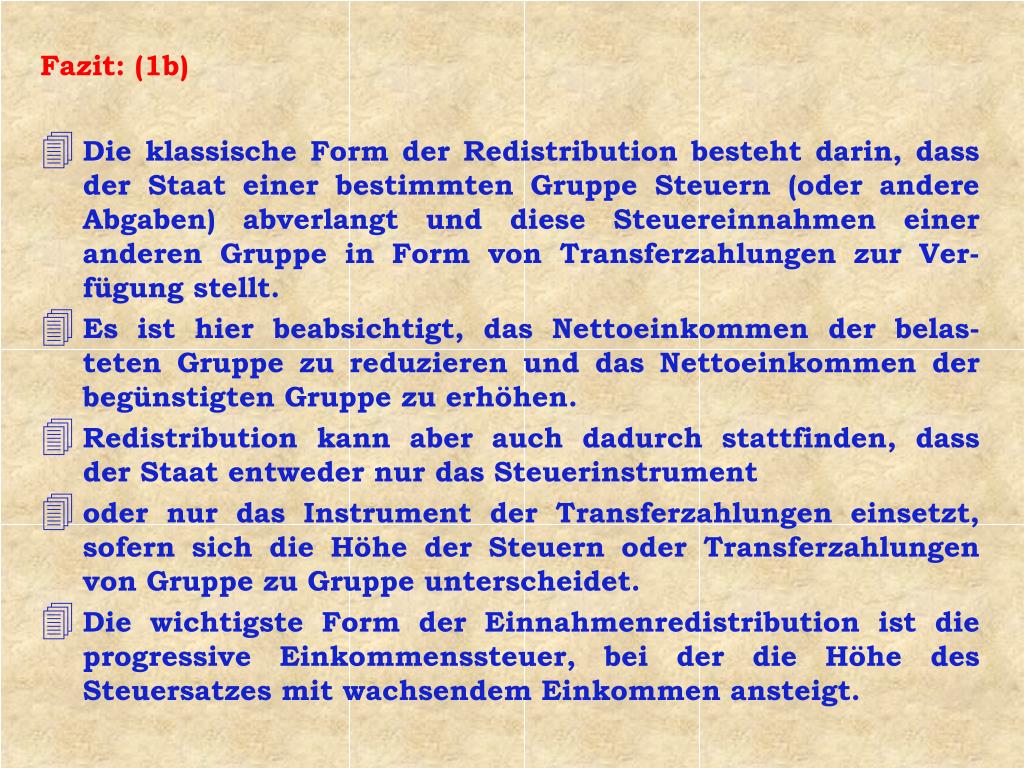 Fazit: (1b)

Die klassische Form der Redistribution besteht darin, dass der Staat einer bestimmten Gruppe Steuern (oder andere Abgaben) abverlangt und diese Steuereinnahmen einer anderen Gruppe in Form von Transferzahlungen zur Verfügung stellt.

Es ist hier beabsichtigt, das Nettoeinkommen der belasteten Gruppe zu reduzieren und das Nettoeinkommen der begünstigten Gruppe zu erhöhen.

Redistribution kann aber auch dadurch stattfinden, dass der Staat entweder nur das Steuerinstrument

oder nur das Instrument der Transferzahlungen einsetzt, sofern sich die Höhe der Steuern oder Transferzahlungen von Gruppe zu Gruppe unterscheidet.

Die wichtigste Form der Einnahmenredistribution ist die progressive Einkommenssteuer, bei der die Höhe des Steuersatzes mit wachsendem Einkommen ansteigt.